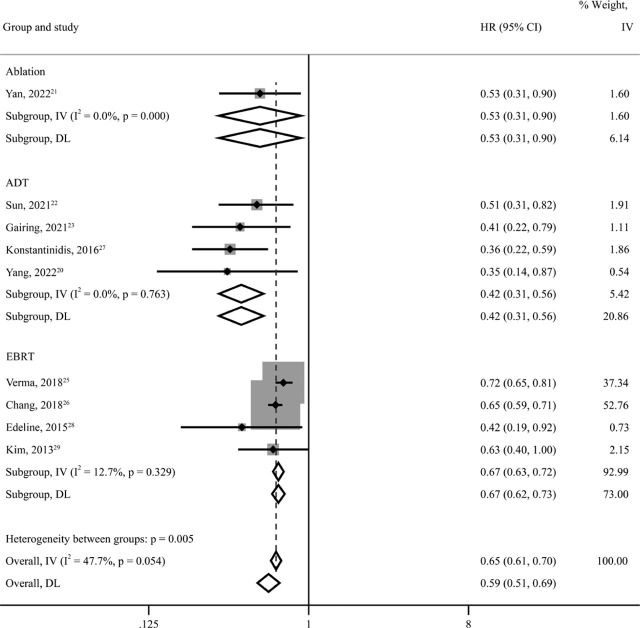 | Group and study | HR (95% CI) | % Weight, IV |
|---|---|---|
| Ablation | | |
| Yan, 2022$^{21}$ | 0.53 (0.31, 0.90) | 1.60 |
| Subgroup, IV ($I^2$ = 0.0%, p = 0.000) | 0.53 (0.31, 0.90) | 1.60 |
| Subgroup, DL | 0.53 (0.31, 0.90) | 6.14 |
| ADT | | |
| Sun, 2021$^{22}$ | 0.51 (0.31, 0.82) | 1.91 |
| Gairing, 2021$^{23}$ | 0.41 (0.22, 0.79) | 1.11 |
| Konstantinidis, 2016$^{27}$ | 0.36 (0.22, 0.59) | 1.86 |
| Yang, 2022$^{20}$ | 0.35 (0.14, 0.87) | 0.54 |
| Subgroup, IV ($I^2$ = 0.0%, p = 0.763) | 0.42 (0.31, 0.56) | 5.42 |
| Subgroup, DL | 0.42 (0.31, 0.56) | 20.86 |
| EBRT | | |
| Verma, 2018$^{25}$ | 0.72 (0.65, 0.81) | 37.34 |
| Chang, 2018$^{26}$ | 0.65 (0.59, 0.71) | 52.76 |
| Edeline, 2015$^{28}$ | 0.42 (0.19, 0.92) | 0.73 |
| Kim, 2013$^{29}$ | 0.63 (0.40, 1.00) | 2.15 |
| Subgroup, IV ($I^2$ = 12.7%, p = 0.329) | 0.67 (0.63, 0.72) | 92.99 |
| Subgroup, DL | 0.67 (0.62, 0.73) | 73.00 |
| Heterogeneity between groups: p = 0.005 | | |
| Overall, IV ($I^2$ = 47.7%, p = 0.054) | 0.65 (0.61, 0.70) | 100.00 |
| Overall, DL | 0.59 (0.51, 0.69) | |

.125 1 8